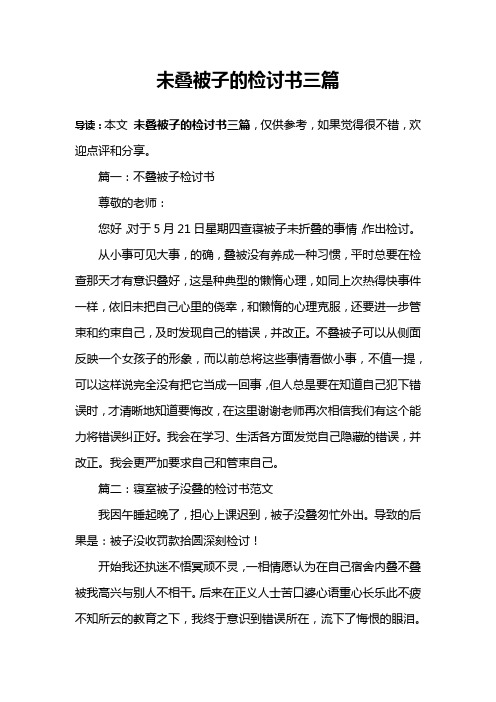 未叠被子的检讨书三篇

导读：本文 未叠被子的检讨书三篇，仅供参考，如果觉得很不错，欢迎点评和分享。

篇一：不叠被子检讨书

尊敬的老师：

您好，对于5月21日星期四查寝被子未折叠的事情，作出检讨。

从小事可见大事，的确，叠被没有养成一种习惯，平时总要在检查那天才有意识叠好，这是种典型的懒惰心理，如同上次热得快事件一样，依旧未把自己心里的侥幸，和懒惰的心理克服，还要进一步管束和约束自己，及时发现自己的错误，并改正。不叠被子可以从侧面反映一个女孩子的形象，而以前总将这些事情看做小事，不值一提，可以这样说完全没有把它当成一回事，但人总是要在知道自己犯下错误时，才清晰地知道要悔改，在这里谢谢老师再次相信我们有这个能力将错误纠正好。我会在学习、生活各方面发觉自己隐藏的错误，并改正。我会更严加要求自己和管束自己。

篇二：寝室被子没叠的检讨书范文

我因午睡起晚了，担心上课迟到，被子没叠匆忙外出。导致的后果是：被子没收罚款拾圆深刻检讨！

开始我还执迷不悟冥顽不灵，一相情愿认为在自己宿舍内叠不叠被我高兴与别人不相干。后来在正义人士苦口婆心语重心长乐此不疲不知所云的教育之下，我终于意识到错误所在，流下了悔恨的眼泪。